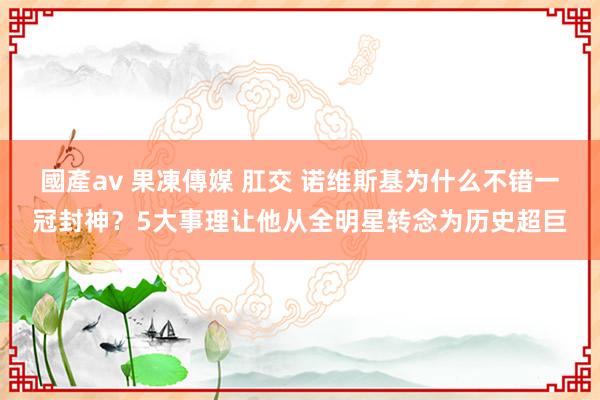 國產av 果凍傳媒 肛交 诺维斯基为什么不错一冠封神？5大事理让他从全明星转念为历史超巨